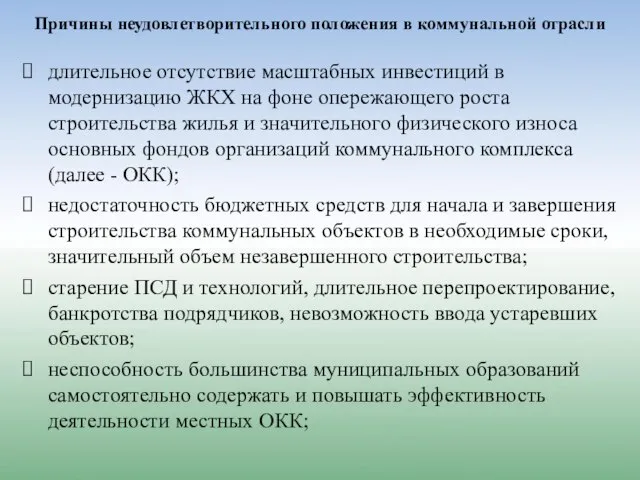 Причины неудовлетворительного положения в коммунальной отрасли

 длительное отсутствие масштабных инвестиций в модернизацию ЖКХ на фоне опережающего роста строительства жилья и значительного физического износа основных фондов организаций коммунального комплекса (далее - ОКК);

 недостаточность бюджетных средств для начала и завершения строительства коммунальных объектов в необходимые сроки, значительный объем незавершенного строительства;

 старение ПСД и технологий, длительное перепроектирование, банкротства подрядчиков, невозможность ввода устаревших объектов;

 неспособность большинства муниципальных образований самостоятельно содержать и повышать эффективность деятельности местных ОКК;